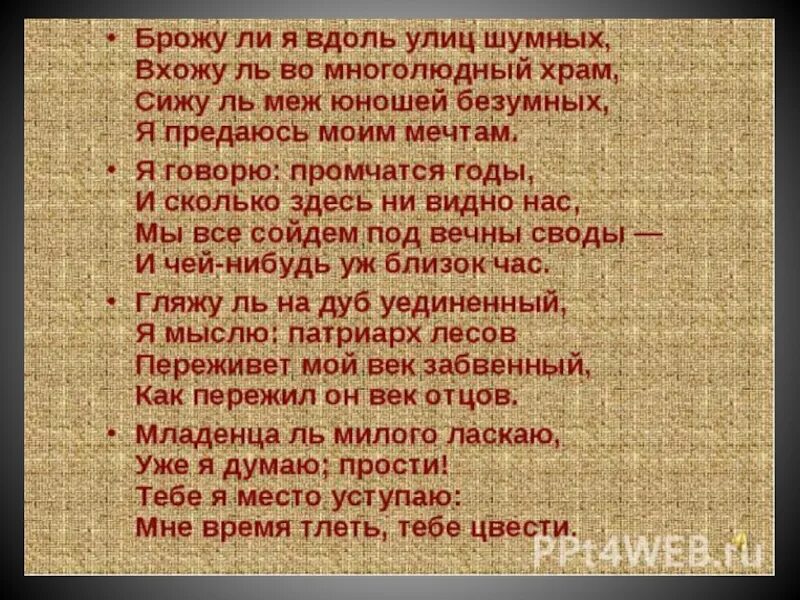 • Брожу ли я вдоль улиц шумных,
Вхожу ль во многолюдный храм,
Сижу ль меж юношей безумных,
Я предаюсь моим мечтам.

• Я говорю: промчатся годы,
И сколько здесь ни видно нас,
Мы все сойдем под вечны своды —
И чей-нибудь уж близок час.

• Гляжу ль на дуб уединенный,
Я мыслю: патриарх лесов
Переживет мой век забвенный,
Как пережил он век отцов.

• Младенца ль милого ласкаю,
Уже я думаю; прости!
Тебе я место уступаю:
Мне время тлеть, тебе цвести.

PPt4WEB.ru